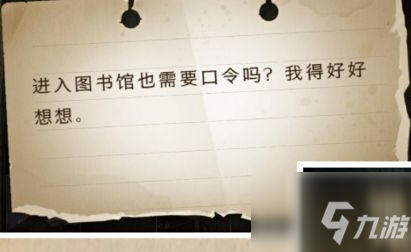 进入图书馆也需要口令吗？我得好好想想。

九游